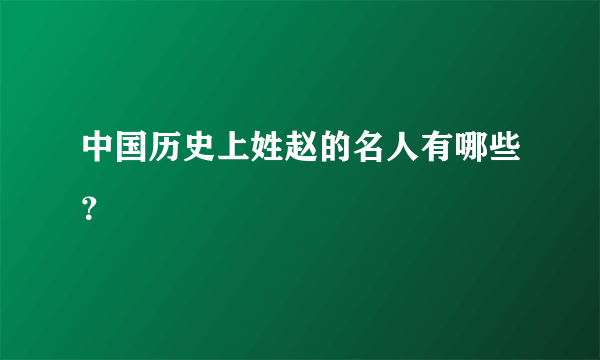 中国历史上姓赵的名人有哪些？